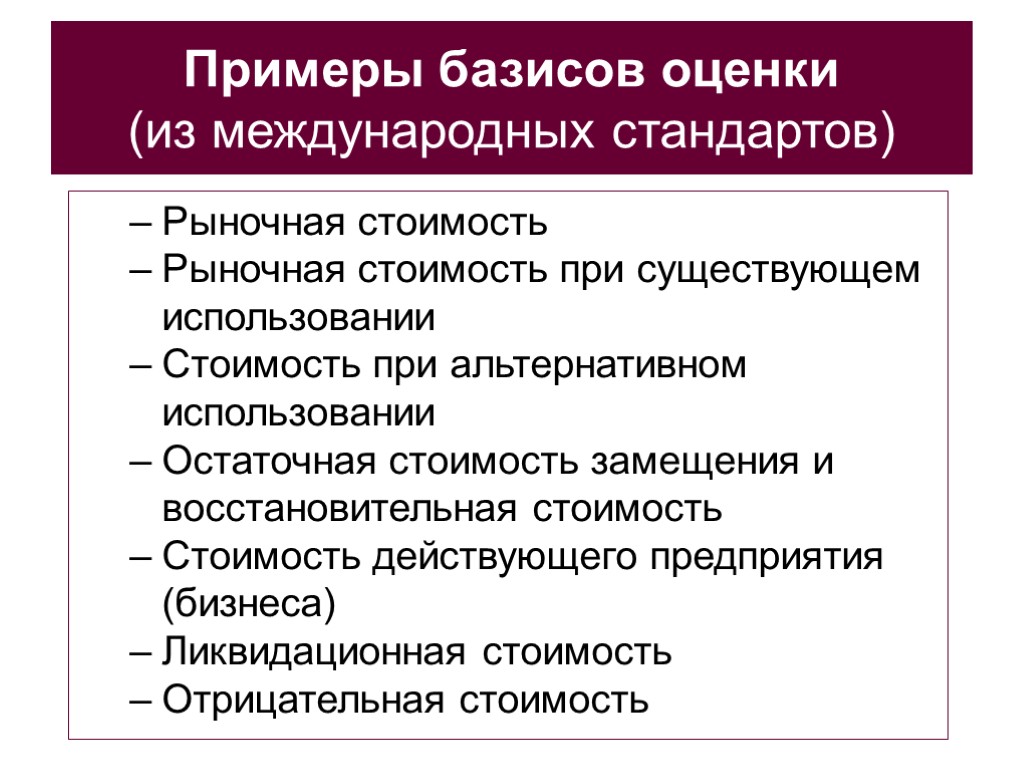 Примеры базисов оценки
(из международных стандартов)

– Рыночная стоимость
– Рыночная стоимость при существующем использовании
– Стоимость при альтернативном использовании
– Остаточная стоимость замещения и восстановительная стоимость
– Стоимость действующего предприятия (бизнеса)
– Ликвидационная стоимость
– Отрицательная стоимость